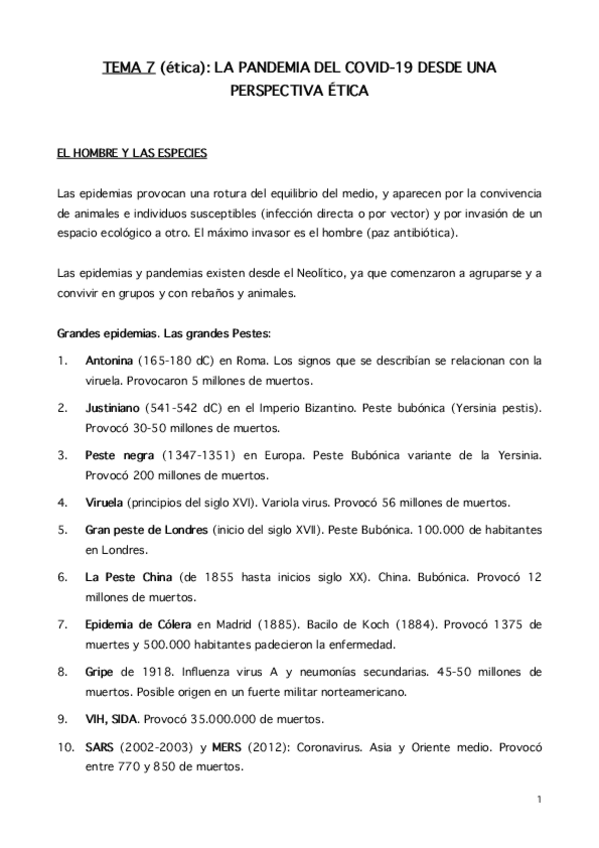 TEMA 7 (ética): LA PANDEMIA DEL COVID-19 DESDE UNA PERSPECTIVA ÉTICA

EL HOMBRE Y LAS ESPECIES

Las epidemias provocan una rotura del equilibrio del medio, y aparecen por la convivencia de animales e individuos susceptibles (infección directa o por vector) y por invasión de un espacio ecológico a otro. El máximo invasor es el hombre (paz antibiótica).

Las epidemias y pandemias existen desde el Neolítico, ya que comenzaron a agruparse y a convivir en grupos y con rebaños y animales.

Grandes epidemias. Las grandes Pestes:

1. Antonina (165-180 dC) en Roma. Los signos que se describían se relacionan con la viruela. Provocaron 5 millones de muertos.

2. Justiniano (541-542 dC) en el Imperio Bizantino. Peste bubónica (Yersinia pestis). Provocó 30-50 millones de muertos.

3. Peste negra (1347-1351) en Europa. Peste Bubónica variante de la Yersinia. Provocó 200 millones de muertos.

4. Viruela (principios del siglo XVI). Variola virus. Provocó 56 millones de muertos.

5. Gran peste de Londres (inicio del siglo XVII). Peste Bubónica. 100.000 de habitantes en Londres.

6. La Peste China (de 1855 hasta inicios siglo XX). China. Bubónica. Provocó 12 millones de muertos.

7. Epidemia de Cólera en Madrid (1885). Bacilo de Koch (1884). Provocó 1375 de muertes y 500.000 habitantes padecieron la enfermedad.

8. Gripe de 1918. Influenza virus A y neumonías secundarias. 45-50 millones de muertos. Posible origen en un fuerte militar norteamericano.

9. VIH, SIDA. Provocó 35.000.000 de muertos.

10. SARS (2002-2003) y MERS (2012): Coronavirus. Asia y Oriente medio. Provocó entre 770 y 850 de muertos.

1